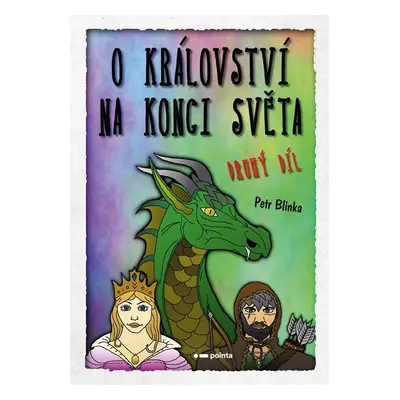 O KRÁLOVSTVÍ NA KONCI SVĚTA

DRUHÝ DÍL

Petr Blinka

pointa